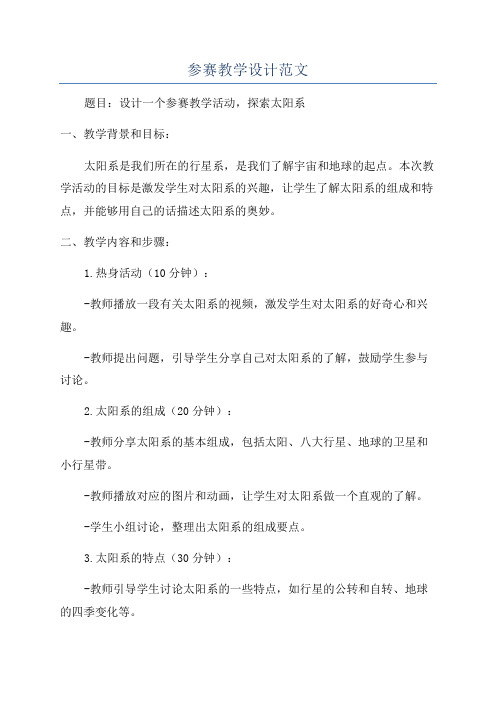 参赛教学设计范文

题目：设计一个参赛教学活动，探索太阳系

一、教学背景和目标：

太阳系是我们所在的行星系，是我们了解宇宙和地球的起点。本次教学活动的目标是激发学生对太阳系的兴趣，让学生了解太阳系的组成和特点，并能够用自己的话描述太阳系的奥妙。

二、教学内容和步骤：

1.热身活动（10分钟）：

-教师播放一段有关太阳系的视频，激发学生对太阳系的好奇心和兴趣。

-教师提出问题，引导学生分享自己对太阳系的了解，鼓励学生参与讨论。

2.太阳系的组成（20分钟）：

-教师分享太阳系的基本组成，包括太阳、八大行星、地球的卫星和小行星带。

-教师播放对应的图片和动画，让学生对太阳系做一个直观的了解。

-学生小组讨论，整理出太阳系的组成要点。

3.太阳系的特点（30分钟）：

-教师引导学生讨论太阳系的一些特点，如行星的公转和自转、地球的四季变化等。